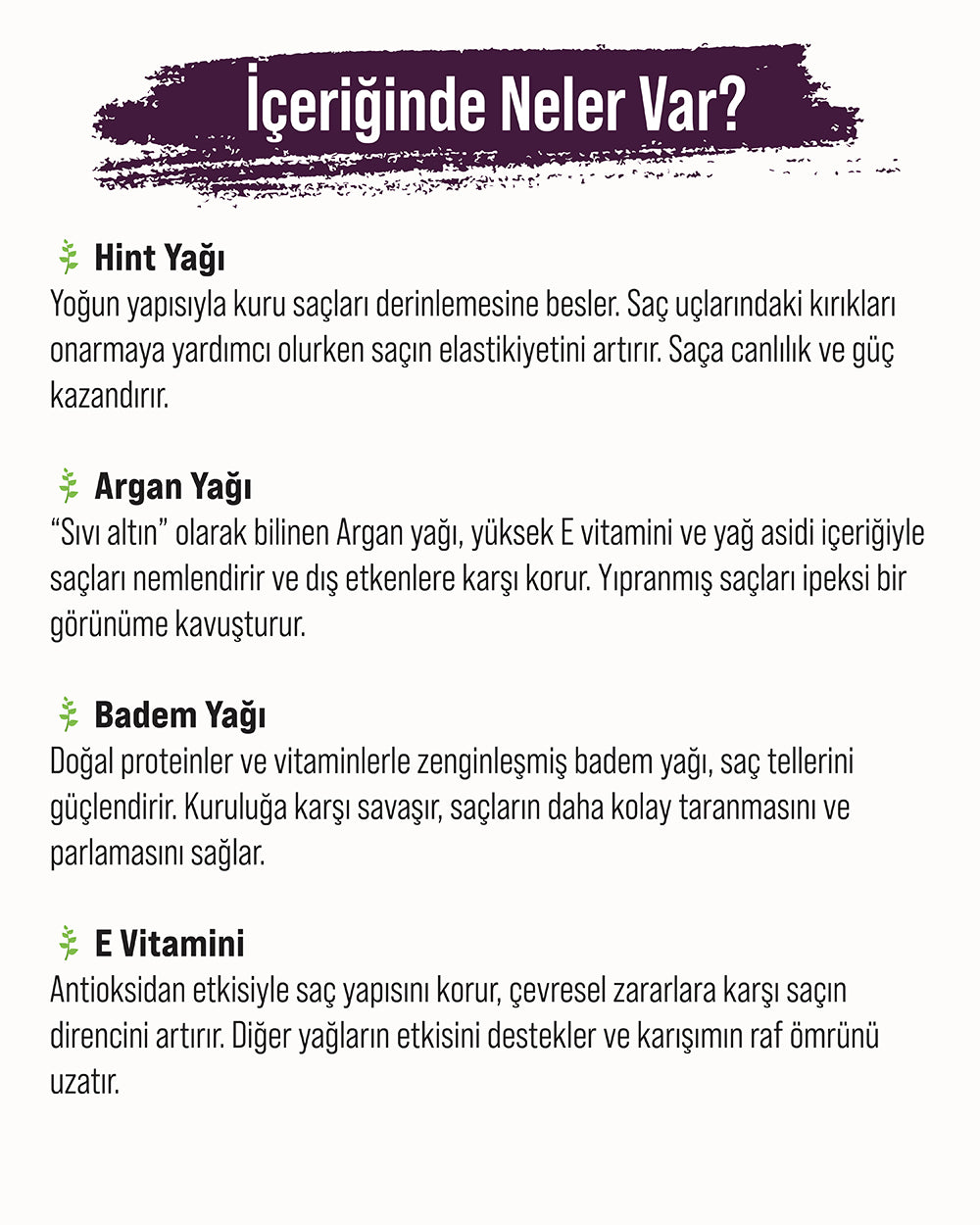 İçeriğinde Neler Var?

Hint Yağı
Yoğun yapısıyla kuru saçları derinlemesine besler. Saç uçlarındaki kırıkları onarmaya yardımcı olurken saçın elastikiyetini artırır. Saça canlılık ve güç kazandırır.

Argan Yağı
“Sıvı altın” olarak bilinen Argan yağı, yüksek E vitamini ve yağ asidi içeriğiyle saçları nemlendirir ve dış etkenlere karşı korur. Yıpranmış saçları ipeksi bir görünüme kavuşturur.

Badem Yağı
Doğal proteinler ve vitaminlerle zenginleşmiş badem yağı, saç tellerini güçlendirir. Kuruluğa karşı savaşır, saçların daha kolay taranmasını ve parlamasını sağlar.

E Vitamini
Antioksidan etkisiyle saç yapısını korur, çevresel zararlara karşı saçın direncini artırır. Diğer yağların etkisini destekler ve karışımın raf ömrünü uzatır.